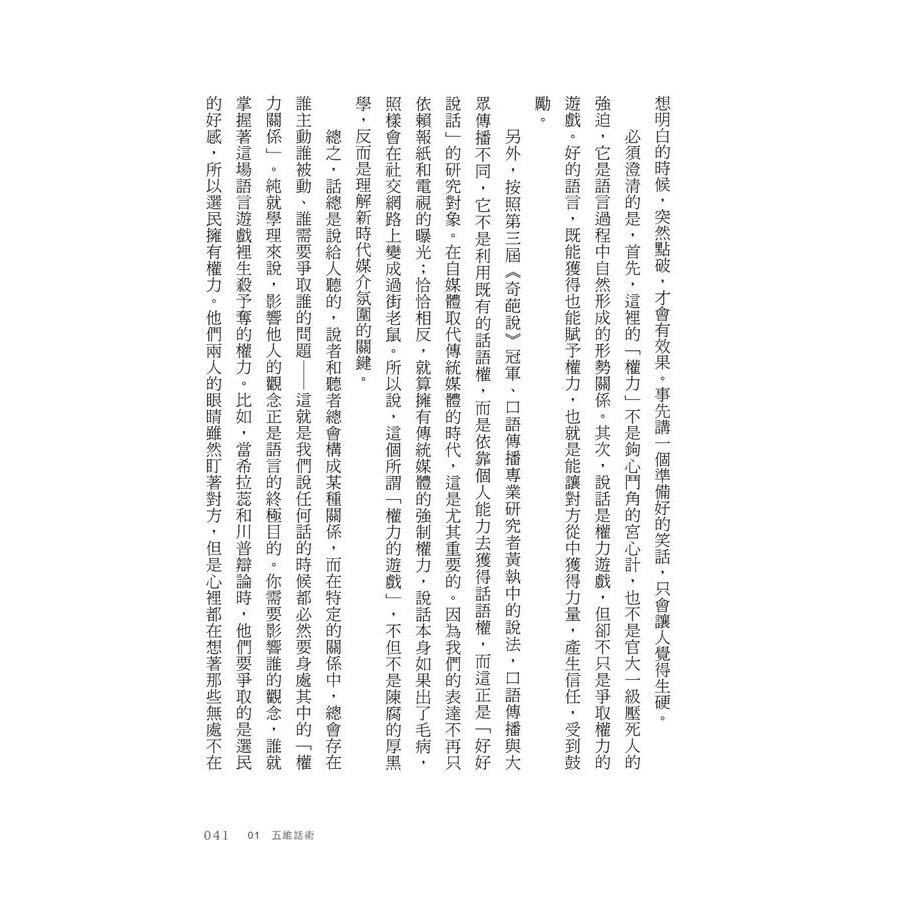 想明白的時候，突然點破，才會有效果。事先講一個準備好的笑話，只會讓人覺得生硬。

必須澄清的是，首先，這裡的「權力」不是鉤心鬥角的宮心計，也不是官大一級壓死人的強迫，它是語言過程中自然形成的形勢關係。其次，說話是權力遊戲，但卻不只是爭取權力的遊戲。好的語言，既能獲得也能賦予權力，也就是能讓對方從中獲得力量，產生信任，受到鼓勵。

另外，按照第三屆《奇葩說》冠軍、口語傳播專業研究者黃執中的說法，口語傳播與大眾傳播不同，它不是利用既有的話語權，而是依靠個人能力去獲得話語權，而這正是「好好說話」的研究對象。在自媒體取代傳統媒體的時代，這是尤其重要的。因為我們的表達不再只依賴報紙和電視的曝光；恰恰相反，就算擁有傳統媒體的強制權力，說話本身如果出了毛病，照樣會在社交網路上變成過街老鼠。所以說，這個所謂「權力的遊戲」，不但不是陳腐的厚黑學，反而是理解新時代媒介氛圍的關鍵。

總之，話總是說給人聽的，說者和聽者總會構成某種關係，而在特定的關係中，總會存在誰主動誰被動、誰需要爭取誰的問題——這就是我們說任何話的時候都必然要身處其中的「權力關係」。純就學理來說，影響他人的觀念正是語言的終極目的。你需要影響誰的觀念，誰就掌握著這場語言遊戲裡生殺予奪的權力。比如，當希拉蕊和川普辯論時，他們要爭取的是選民的好感，所以選民擁有權力。他們兩人的眼睛雖然盯著對方，但是心裡都在想著那些無處不在

041　01　五維話術